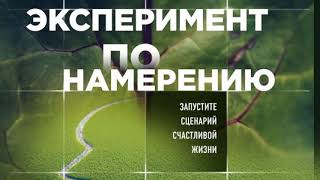 ЭКСПЕРИМЕНТ ПО НАМЕРЕНИЮ

ЗАПУСТИТЕ СЦЕНАРИЙ СЧАСТЛИВОЙ ЖИЗНИ